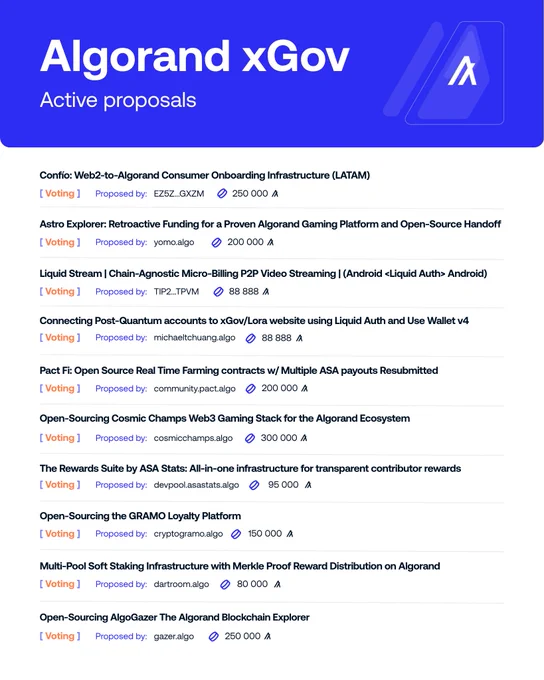 Algorand xGov

Active proposals

Confío: Web2-to-Algorand Consumer Onboarding Infrastructure (LATAM)
[ Voting ] Proposed by: EZ5Z...GXZM 250 000

Astro Explorer: Retroactive Funding for a Proven Algorand Gaming Platform and Open-Source Handoff
[ Voting ] Proposed by: yomo.algo 200 000

Liquid Stream | Chain-Agnostic Micro-Billing P2P Video Streaming | (Android <Liquid Auth> Android)
[ Voting ] Proposed by: TIP2...TPVM 88 888

Connecting Post-Quantum accounts to xGov/Lora website using Liquid Auth and Use Wallet v4
[ Voting ] Proposed by: michaeltchuang.algo 88 888

Pact Fi: Open Source Real Time Farming contracts w/ Multiple ASA payouts Resubmitted
[ Voting ] Proposed by: community.pact.algo 200 000

Open-Sourcing Cosmic Champs Web3 Gaming Stack for the Algorand Ecosystem
[ Voting ] Proposed by: cosmicchamps.algo 300 000

The Rewards Suite by ASA Stats: All-in-one infrastructure for transparent contributor rewards
[ Voting ] Proposed by: devpool.asastats.algo 95 000

Open-Sourcing the GRAMO Loyalty Platform
[ Voting ] Proposed by: cryptogramo.algo 150 000

Multi-Pool Soft Staking Infrastructure with Merkle Proof Reward Distribution on Algorand
[ Voting ] Proposed by: dartroom.algo 80 000

Open-Sourcing AlgoGazer The Algorand Blockchain Explorer
[ Voting ] Proposed by: gazer.algo 250 000